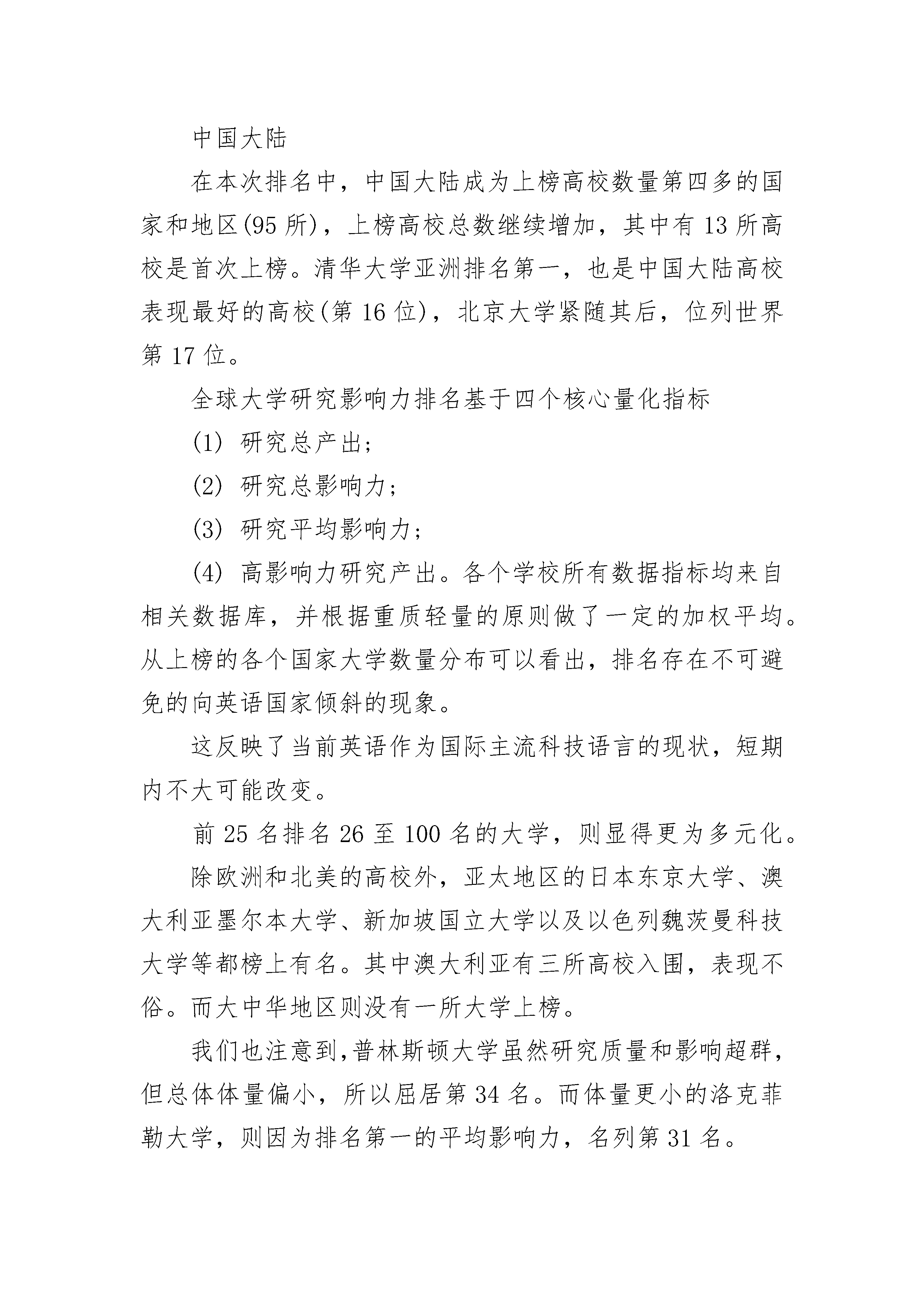 中国大陆

在本次排名中，中国大陆成为上榜高校数量第四多的国家和地区(95 所)，上榜高校总数继续增加，其中有 13 所高校是首次上榜。清华大学亚洲排名第一，也是中国大陆高校表现最好的高校(第 16 位)，北京大学紧随其后，位列世界第 17 位。

全球大学研究影响力排名基于四个核心量化指标

(1) 研究总产出;

(2) 研究总影响力;

(3) 研究平均影响力;

(4) 高影响力研究产出。各个学校所有数据指标均来自相关数据库，并根据重质轻量的原则做了一定的加权平均。从上榜的各个国家大学数量分布可以看出，排名存在不可避免的向英语国家倾斜的现象。

这反映了当前英语作为国际主流科技语言的现状，短期内不大可能改变。

前 25 名排名 26 至 100 名的大学，则显得更为多元化。

除欧洲和北美的高校外，亚太地区的日本东京大学、澳大利亚墨尔本大学、新加坡国立大学以及以色列魏茨曼科技大学等都榜上有名。其中澳大利亚有三所高校入围，表现不俗。而大中华地区则没有一所大学上榜。

我们也注意到,普林斯顿大学虽然研究质量和影响超群，但总体体量偏小，所以屈居第 34 名。而体量更小的洛克菲勒大学，则因为排名第一的平均影响力，名列第 31 名。